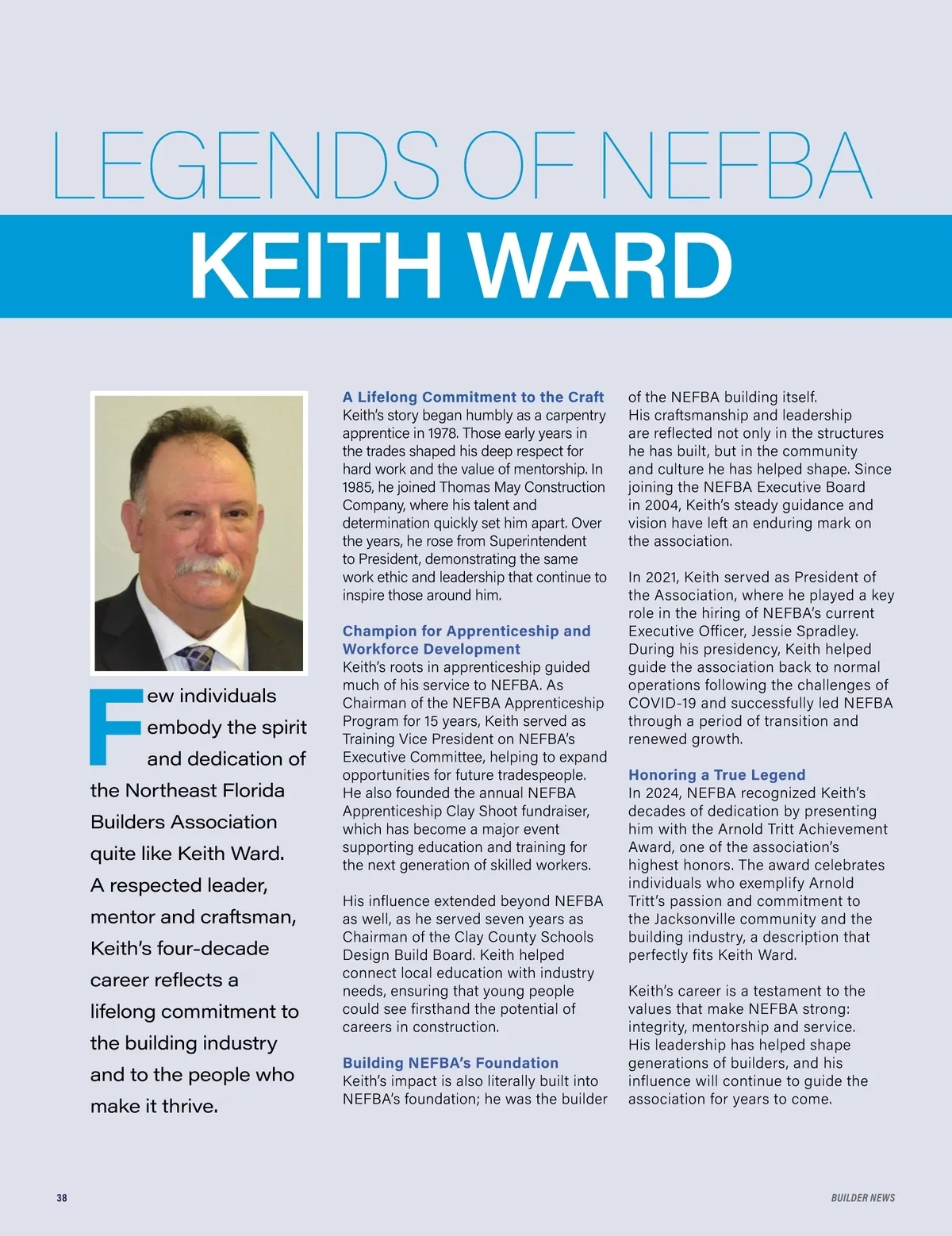 LEGENDS OF NEFBA

KEITH WARD

Few individuals embody the spirit and dedication of the Northeast Florida Builders Association quite like Keith Ward. A respected leader, mentor and craftsman, Keith's four-decade career reflects a lifelong commitment to the building industry and to the people who make it thrive.

A Lifelong Commitment to the Craft
Keith's story began humbly as a carpentry apprentice in 1978. Those early years in the trades shaped his deep respect for hard work and the value of mentorship. In 1985, he joined Thomas May Construction Company, where his talent and determination quickly set him apart. Over the years, he rose from Superintendent to President, demonstrating the same work ethic and leadership that continue to inspire those around him.

Champion for Apprenticeship and Workforce Development
Keith's roots in apprenticeship guided much of his service to NEFBA. As Chairman of the NEFBA Apprenticeship Program for 15 years, Keith served as Training Vice President on NEFBA's Executive Committee, helping to expand opportunities for future tradespeople. He also founded the annual NEFBA Apprenticeship Clay Shoot fundraiser, which has become a major event supporting education and training for the next generation of skilled workers.

His influence extended beyond NEFBA as well, as he served seven years as Chairman of the Clay County Schools Design Build Board. Keith helped connect local education with industry needs, ensuring that young people could see firsthand the potential of careers in construction.

Building NEFBA's Foundation
Keith's impact is also literally built into NEFBA's foundation; he was the builder of the NEFBA building itself. His craftsmanship and leadership are reflected not only in the structures he has built, but in the community and culture he has helped shape. Since joining the NEFBA Executive Board in 2004, Keith's steady guidance and vision have left an enduring mark on the association.

In 2021, Keith served as President of the Association, where he played a key role in the hiring of NEFBA's current Executive Officer, Jessie Spradley. During his presidency, Keith helped guide the association back to normal operations following the challenges of COVID-19 and successfully led NEFBA through a period of transition and renewed growth.

Honoring a True Legend
In 2024, NEFBA recognized Keith's decades of dedication by presenting him with the Arnold Tritt Achievement Award, one of the association's highest honors. The award celebrates individuals who exemplify Arnold Tritt's passion and commitment to the Jacksonville community and the building industry, a description that perfectly fits Keith Ward.

Keith's career is a testament to the values that make NEFBA strong: integrity, mentorship and service. His leadership has helped shape generations of builders, and his influence will continue to guide the association for years to come.

38

BUILDER NEWS